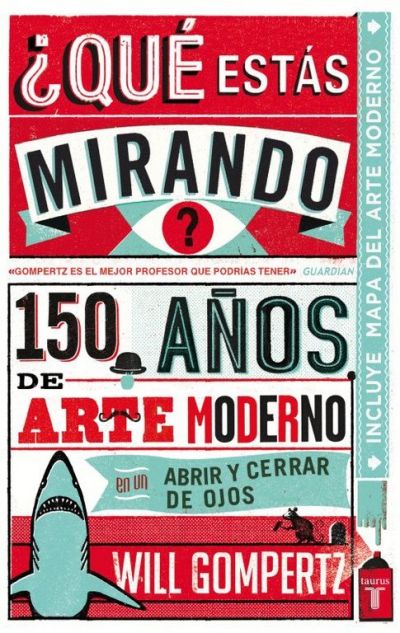 ¿QUÉ ESTÁS MIRANDO ?

«GOMPERTZ ES EL MEJOR PROFESOR QUE PODRÍAS TENER» GUARDIAN

150 AÑOS DE ARTE MODERNO en un ABRIR Y CERRAR DE OJOS

WILL GOMPERTZ

INCLUYE MAPA DEL ARTE MODERNO

taurus T